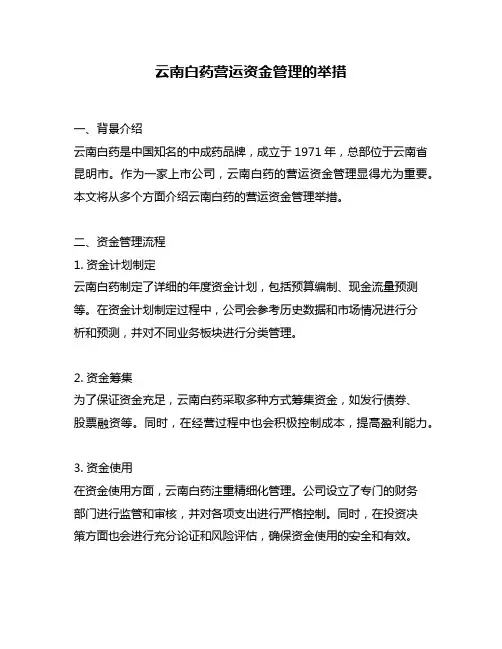 云南白药营运资金管理的举措

一、背景介绍
云南白药是中国知名的中成药品牌，成立于 1971 年，总部位于云南省昆明市。作为一家上市公司，云南白药的营运资金管理显得尤为重要。本文将从多个方面介绍云南白药的营运资金管理举措。

二、资金管理流程
1. 资金计划制定
云南白药制定了详细的年度资金计划，包括预算编制、现金流量预测等。在资金计划制定过程中，公司会参考历史数据和市场情况进行分析和预测，并对不同业务板块进行分类管理。

2. 资金筹集
为了保证资金充足，云南白药采取多种方式筹集资金，如发行债券、股票融资等。同时，在经营过程中也会积极控制成本，提高盈利能力。

3. 资金使用
在资金使用方面，云南白药注重精细化管理。公司设立了专门的财务部门进行监管和审核，并对各项支出进行严格控制。同时，在投资决策方面也会进行充分论证和风险评估，确保资金使用的安全和有效。